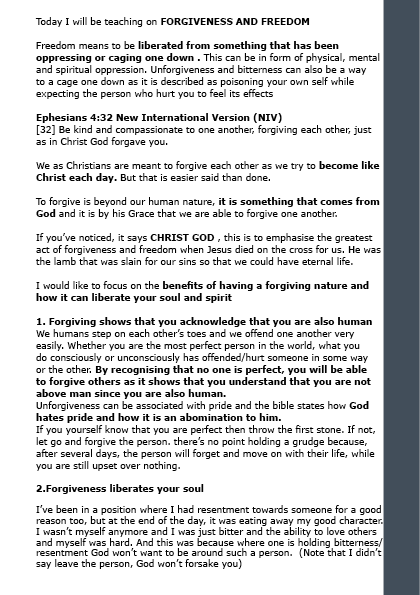 Today I will be teaching on FORGIVENESS AND FREEDOM

Freedom means to be liberated from something that has been oppressing or caging one down . This can be in form of physical, mental and spiritual oppression. Unforgiveness and bitterness can also be a way to a cage one down as it is described as poisoning your own self while expecting the person who hurt you to feel its effects

Ephesians 4:32 New International Version (NIV)
[32] Be kind and compassionate to one another, forgiving each other, just as in Christ God forgave you.

We as Christians are meant to forgive each other as we try to become like Christ each day. But that is easier said than done.

To forgive is beyond our human nature, it is something that comes from God and it is by his Grace that we are able to forgive one another.

If you've noticed, it says CHRIST GOD , this is to emphasise the greatest act of forgiveness and freedom when Jesus died on the cross for us. He was the lamb that was slain for our sins so that we could have eternal life.

I would like to focus on the benefits of having a forgiving nature and how it can liberate your soul and spirit

1. Forgiving shows that you acknowledge that you are also human
We humans step on each other's toes and we offend one another very easily. Whether you are the most perfect person in the world, what you do consciously or unconsciously has offended/hurt someone in some way or the other. By recognising that no one is perfect, you will be able to forgive others as it shows that you understand that you are not above man since you are also human.
Unforgiveness can be associated with pride and the bible states how God hates pride and how it is an abomination to him.
If you yourself know that you are perfect then throw the first stone. If not, let go and forgive the person. there's no point holding a grudge because, after several days, the person will forget and move on with their life, while you are still upset over nothing.

2.Forgiveness liberates your soul

I've been in a position where I had resentment towards someone for a good reason too, but at the end of the day, it was eating away my good character. I wasn't myself anymore and I was just bitter and the ability to love others and myself was hard. And this was because where one is holding bitterness/ resentment God won't want to be around such a person. (Note that I didn't say leave the person, God won't forsake you)